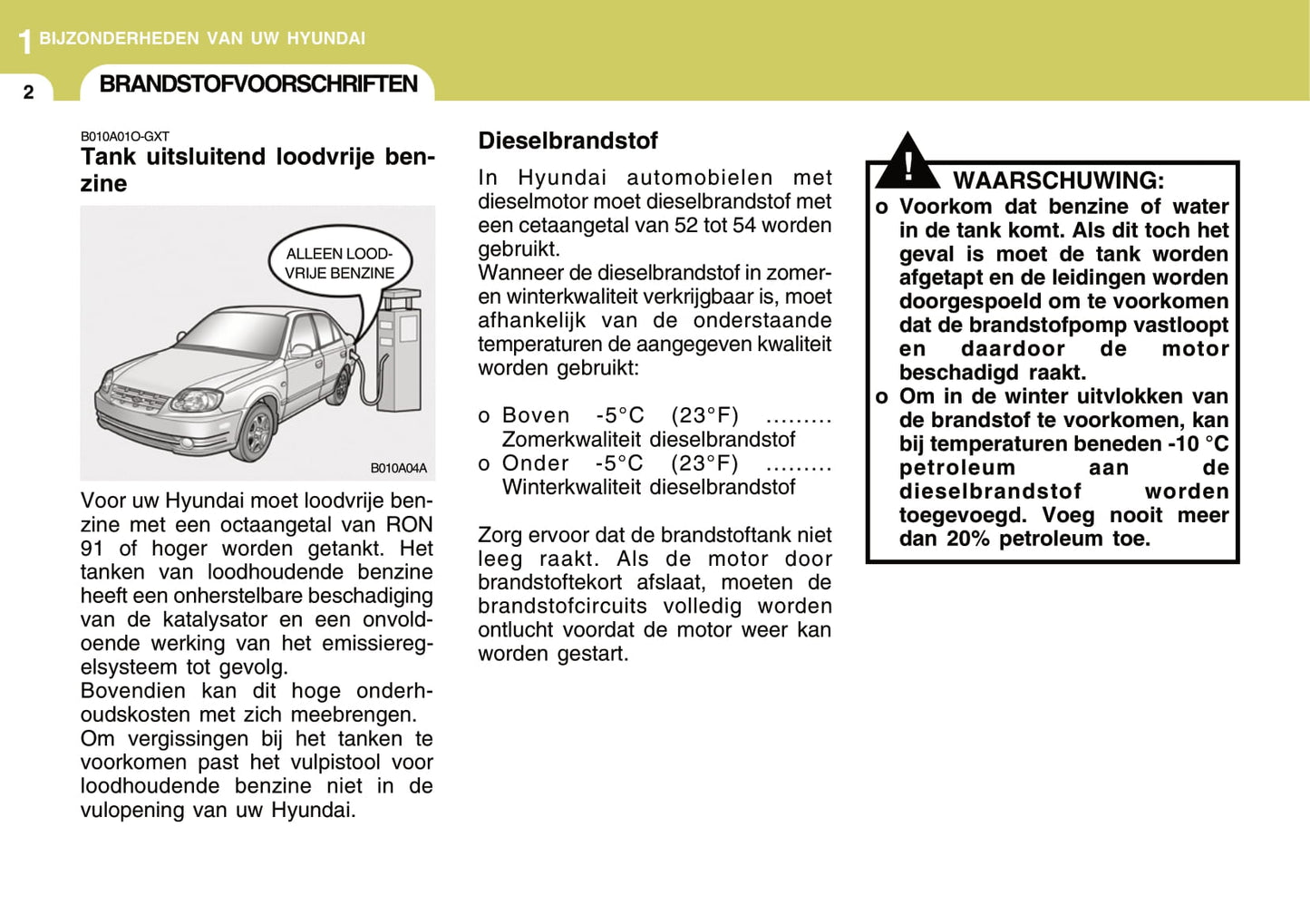 1 BIJZONDERHEDEN VAN UW HYUNDAI

2

BRANDSTOFVOORSCHRIFTEN

B010A01O-GXT
Tank uitsluitend loodvrije benzine

ALLEEN LOODVRIJE BENZINE

B010A04A

Voor uw Hyundai moet loodvrije benzine met een octaangetal van RON 91 of hoger worden getankt. Het tanken van loodhoudende benzine heeft een onherstelbare beschadiging van de katalysator en een onvoldoende werking van het emissieregelsysteem tot gevolg.
Bovendien kan dit hoge onderhoudskosten met zich meebrengen.
Om vergissingen bij het tanken te voorkomen past het vulpistool voor loodhoudende benzine niet in de vulopening van uw Hyundai.

Dieselbrandstof

In Hyundai automobielen met dieselmotor moet dieselbrandstof met een cetaangetal van 52 tot 54 worden gebruikt.
Wanneer de dieselbrandstof in zomer- en winterkwaliteit verkrijgbaar is, moet afhankelijk van de onderstaande temperaturen de aangegeven kwaliteit worden gebruikt:

o Boven -5°C (23°F) ......... Zomerkwaliteit dieselbrandstof
o Onder -5°C (23°F) ......... Winterkwaliteit dieselbrandstof

Zorg ervoor dat de brandstoftank niet leeg raakt. Als de motor door brandstoftekort afslaat, moeten de brandstofcircuits volledig worden ontlucht voordat de motor weer kan worden gestart.

!

WAARSCHUWING:
o Voorkom dat benzine of water in de tank komt. Als dit toch het geval is moet de tank worden afgetapt en de leidingen worden doorgespoeld om te voorkomen dat de brandstofpomp vastloopt en daardoor de motor beschadigd raakt.
o Om in de winter uitvlokken van de brandstof te voorkomen, kan bij temperaturen beneden -10 °C petroleum aan de dieselbrandstof worden toegevoegd. Voeg nooit meer dan 20% petroleum toe.